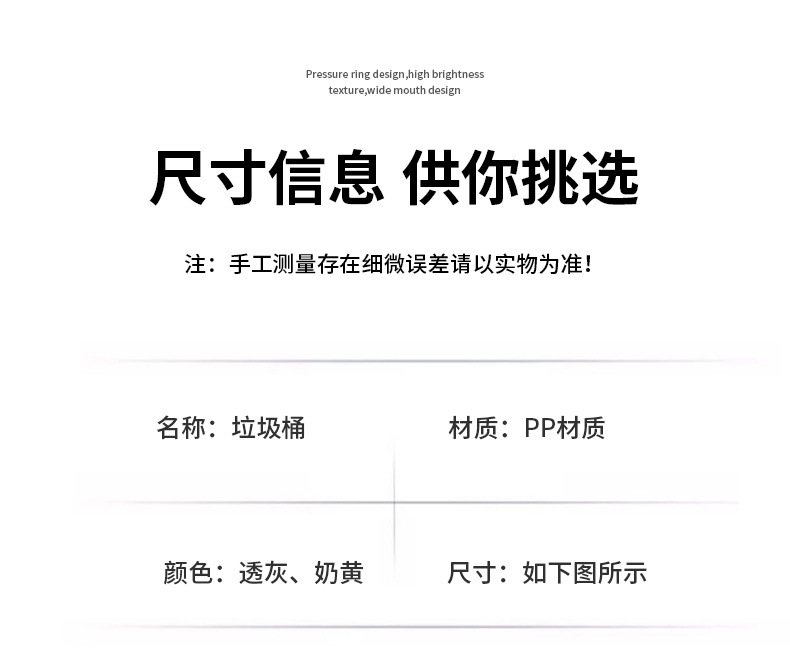 Pressure ring design,high brightness texture,wide mouth design

尺寸信息 供你挑选

注：手工测量存在细微误差请以实物为准！

名称：垃圾桶

材质：PP材质

颜色：透灰、奶黄

尺寸：如下图所示